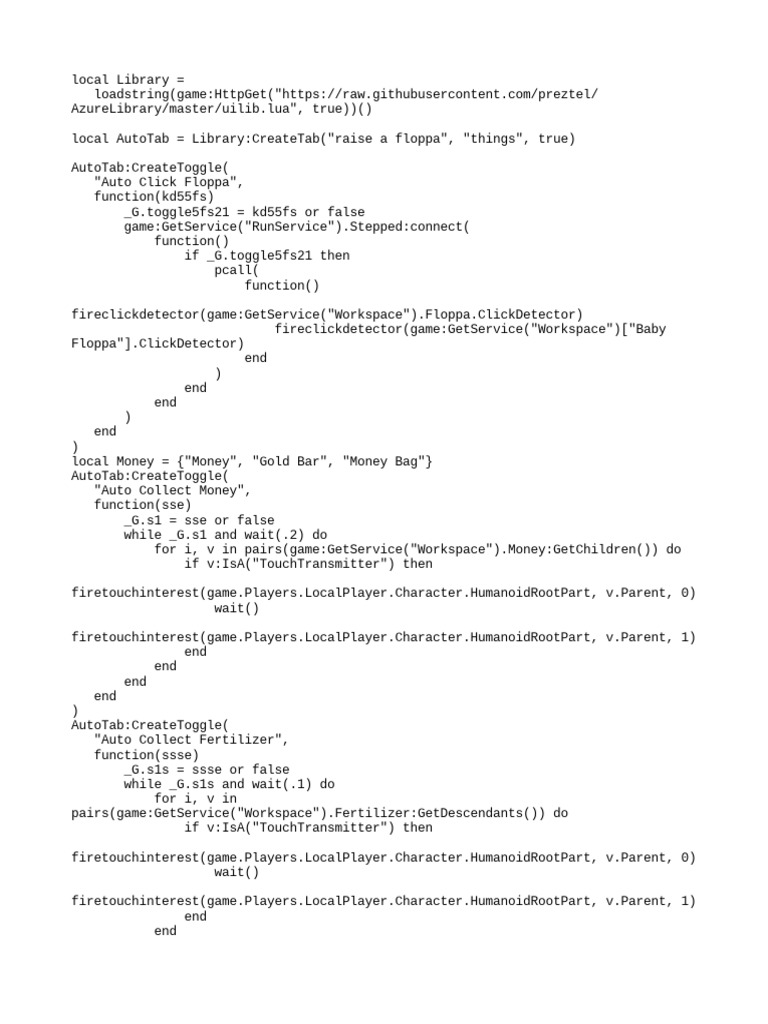 local Library =
    loadstring(game:HttpGet("https://raw.githubusercontent.com/preztel/AzureLibrary/master/uilib.lua", true))()

local AutoTab = Library:CreateTab("raise a floppa", "things", true)

AutoTab:CreateToggle(
    "Auto Click Floppa",
    function(kd55fs)
        _G.toggle5fs21 = kd55fs or false
        game:GetService("RunService").Stepped:connect(
            function()
                if _G.toggle5fs21 then
                    pcall(
                        function()
fireclickdetector(game:GetService("Workspace").Floppa.ClickDetector)
                            fireclickdetector(game:GetService("Workspace")["Baby Floppa"].ClickDetector)
                        end
                    )
                end
            end
        )
    end
)
local Money = {"Money", "Gold Bar", "Money Bag"}
AutoTab:CreateToggle(
    "Auto Collect Money",
    function(sse)
        _G.s1 = sse or false
        while _G.s1 and wait(.2) do
            for i, v in pairs(game:GetService("Workspace").Money:GetChildren()) do
                if v:IsA("TouchTransmitter") then
firetouchinterest(game.Players.LocalPlayer.Character.HumanoidRootPart, v.Parent, 0)
                    wait()
firetouchinterest(game.Players.LocalPlayer.Character.HumanoidRootPart, v.Parent, 1)
                end
            end
        end
    end
)
AutoTab:CreateToggle(
    "Auto Collect Fertilizer",
    function(ssse)
        _G.s1s = ssse or false
        while _G.s1s and wait(.1) do
            for i, v in pairs(game:GetService("Workspace").Fertilizer:GetDescendants()) do
                if v:IsA("TouchTransmitter") then
firetouchinterest(game.Players.LocalPlayer.Character.HumanoidRootPart, v.Parent, 0)
                    wait()
firetouchinterest(game.Players.LocalPlayer.Character.HumanoidRootPart, v.Parent, 1)
                end
            end